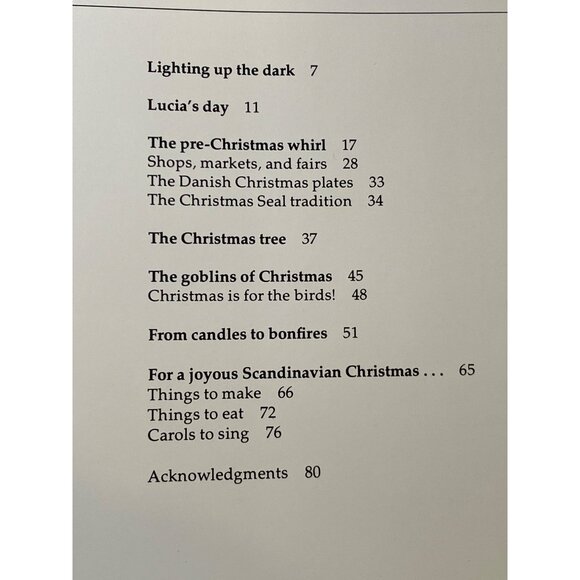 Lighting up the dark 7

Lucia's day 11

The pre-Christmas whirl 17
Shops, markets, and fairs 28
The Danish Christmas plates 33
The Christmas Seal tradition 34

The Christmas tree 37

The goblins of Christmas 45
Christmas is for the birds! 48

From candles to bonfires 51

For a joyous Scandinavian Christmas . . . 65
Things to make 66
Things to eat 72
Carols to sing 76

Acknowledgments 80